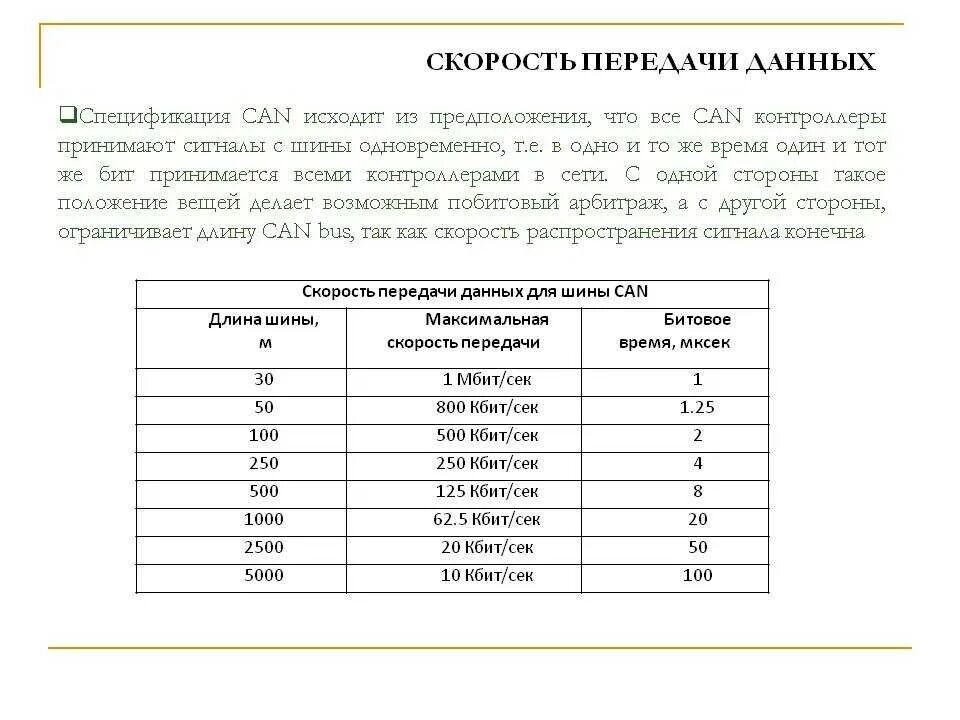 СКОРОСТЬ ПЕРЕДАЧИ ДАННЫХ

❑Спецификация CAN исходит из предположения, что все CAN контроллеры принимают сигналы с шины одновременно, т.е. в одно и то же время один и тот же бит принимается всеми контроллерами в сети. С одной стороны такое положение вещей делает возможным побитовый арбитраж, а с другой стороны, ограничивает длину CAN bus, так как скорость распространения сигнала конечна

Скорость передачи данных для шины CAN

| Длина шины, м | Максимальная скорость передачи | Битовое время, мксек |
|---|---|---|
| 30 | 1 Мбит/сек | 1 |
| 50 | 800 Кбит/сек | 1.25 |
| 100 | 500 Кбит/сек | 2 |
| 250 | 250 Кбит/сек | 4 |
| 500 | 125 Кбит/сек | 8 |
| 1000 | 62.5 Кбит/сек | 20 |
| 2500 | 20 Кбит/сек | 50 |
| 5000 | 10 Кбит/сек | 100 |